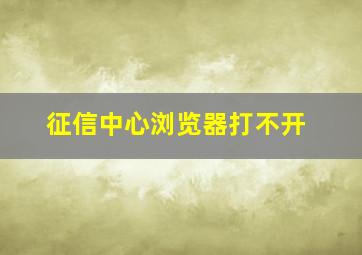 征信中心浏览器打不开